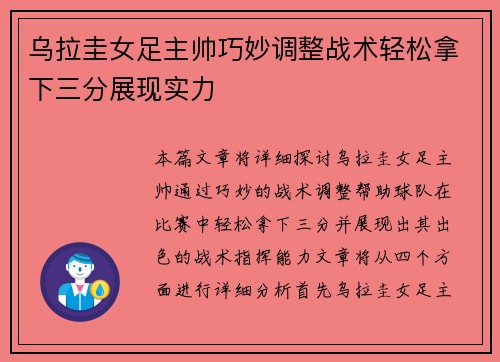 乌拉圭女足主帅巧妙调整战术轻松拿下三分展现实力

本篇文章将详细探讨乌拉圭女足主帅通过巧妙的战术调整帮助球队在比赛中轻松拿下三分并展现出其出色的战术指挥能力文章将从四个方面进行详细分析首先乌拉圭女足主